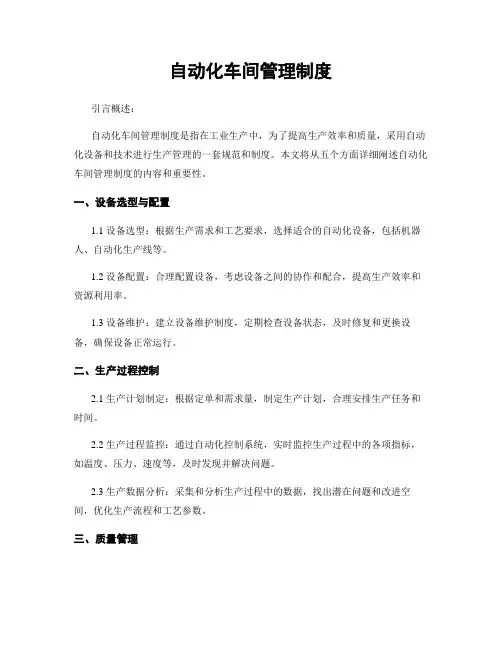 自动化车间管理制度

引言概述：

自动化车间管理制度是指在工业生产中，为了提高生产效率和质量，采用自动化设备和技术进行生产管理的一套规范和制度。本文将从五个方面详细阐述自动化车间管理制度的内容和重要性。

一、设备选型与配置

1.1 设备选型：根据生产需求和工艺要求，选择适合的自动化设备，包括机器人、自动化生产线等。

1.2 设备配置：合理配置设备，考虑设备之间的协作和配合，提高生产效率和资源利用率。

1.3 设备维护：建立设备维护制度，定期检查设备状态，及时修复和更换设备，确保设备正常运行。

二、生产过程控制

2.1 生产计划制定：根据定单和需求量，制定生产计划，合理安排生产任务和时间。

2.2 生产过程监控：通过自动化控制系统，实时监控生产过程中的各项指标，如温度、压力、速度等，及时发现并解决问题。

2.3 生产数据分析：采集和分析生产过程中的数据，找出潜在问题和改进空间，优化生产流程和工艺参数。

三、质量管理